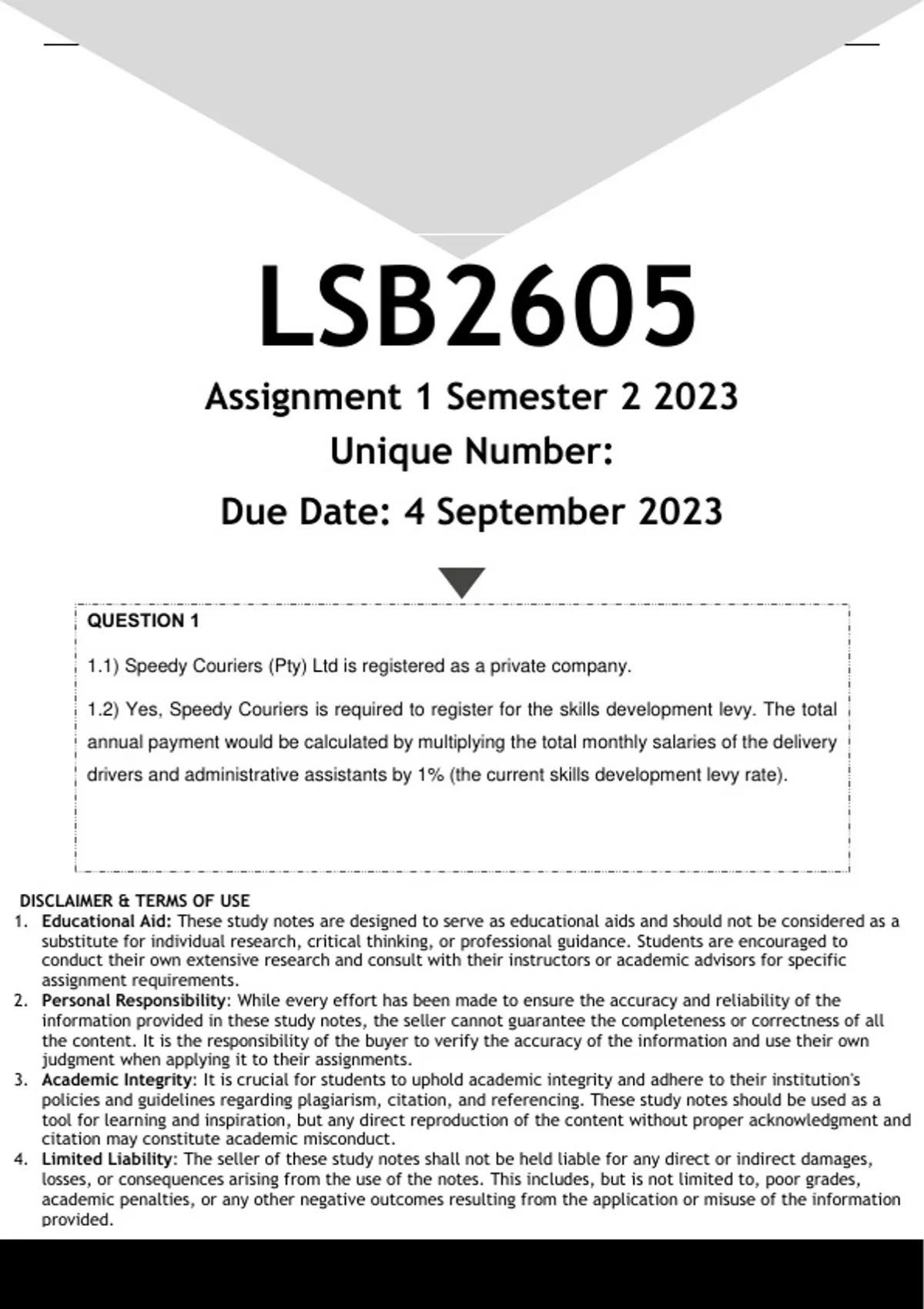 LSB2605

Assignment 1 Semester 2 2023

Unique Number:

Due Date: 4 September 2023

QUESTION 1

1.1) Speedy Couriers (Pty) Ltd is registered as a private company.

1.2) Yes, Speedy Couriers is required to register for the skills development levy. The total annual payment would be calculated by multiplying the total monthly salaries of the delivery drivers and administrative assistants by 1% (the current skills development levy rate).

DISCLAIMER & TERMS OF USE

1. Educational Aid: These study notes are designed to serve as educational aids and should not be considered as a substitute for individual research, critical thinking, or professional guidance. Students are encouraged to conduct their own extensive research and consult with their instructors or academic advisors for specific assignment requirements.
2. Personal Responsibility: While every effort has been made to ensure the accuracy and reliability of the information provided in these study notes, the seller cannot guarantee the completeness or correctness of all the content. It is the responsibility of the buyer to verify the accuracy of the information and use their own judgment when applying it to their assignments.
3. Academic Integrity: It is crucial for students to uphold academic integrity and adhere to their institution's policies and guidelines regarding plagiarism, citation, and referencing. These study notes should be used as a tool for learning and inspiration, but any direct reproduction of the content without proper acknowledgment and citation may constitute academic misconduct.
4. Limited Liability: The seller of these study notes shall not be held liable for any direct or indirect damages, losses, or consequences arising from the use of the notes. This includes, but is not limited to, poor grades, academic penalties, or any other negative outcomes resulting from the application or misuse of the information provided.